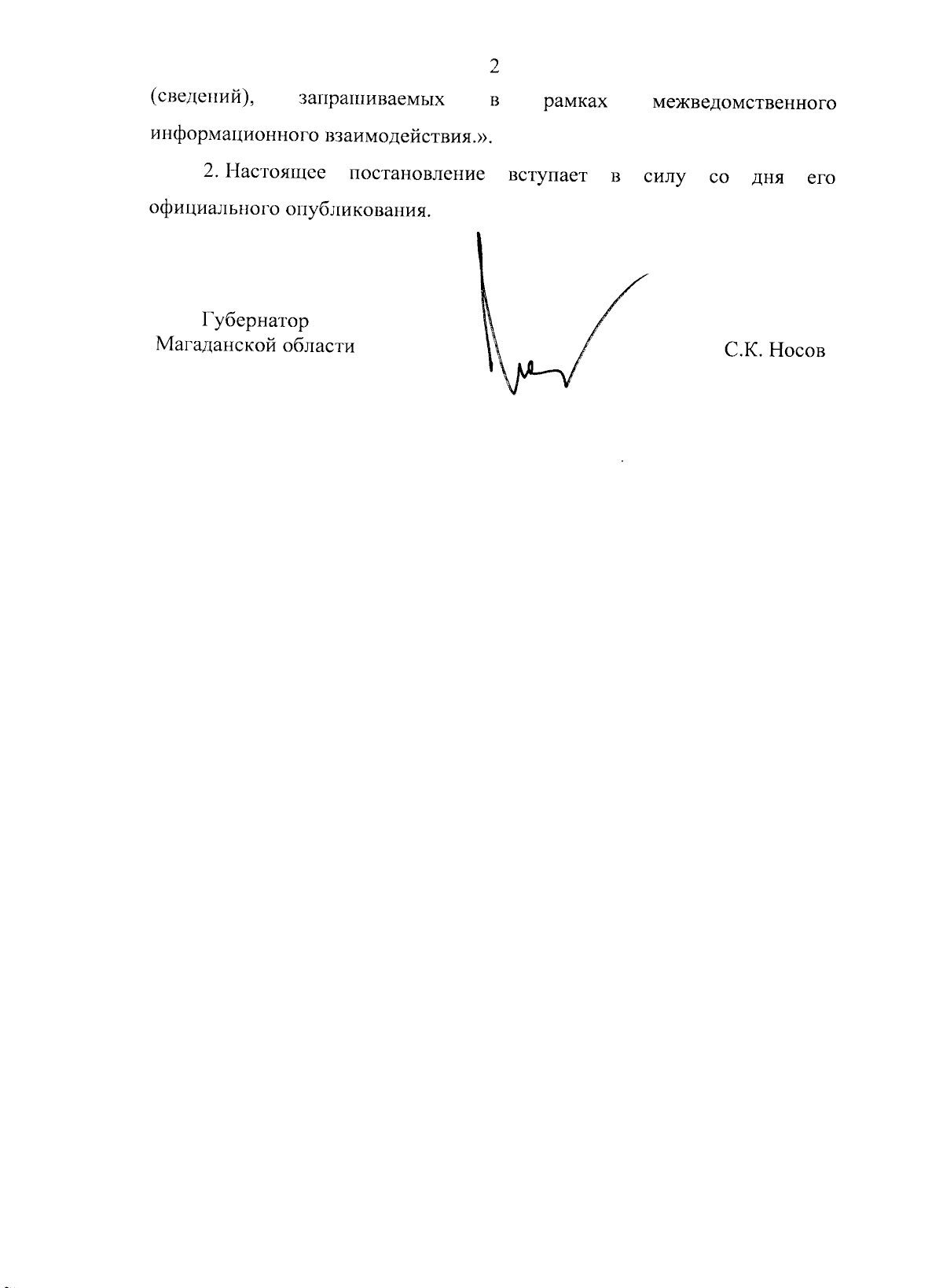 2

(сведений), запрашиваемых в рамках межведомственного информационного взаимодействия.».

2. Настоящее постановление вступает в силу со дня его официального опубликования.

Губернатор
Магаданской области

С.К. Носов